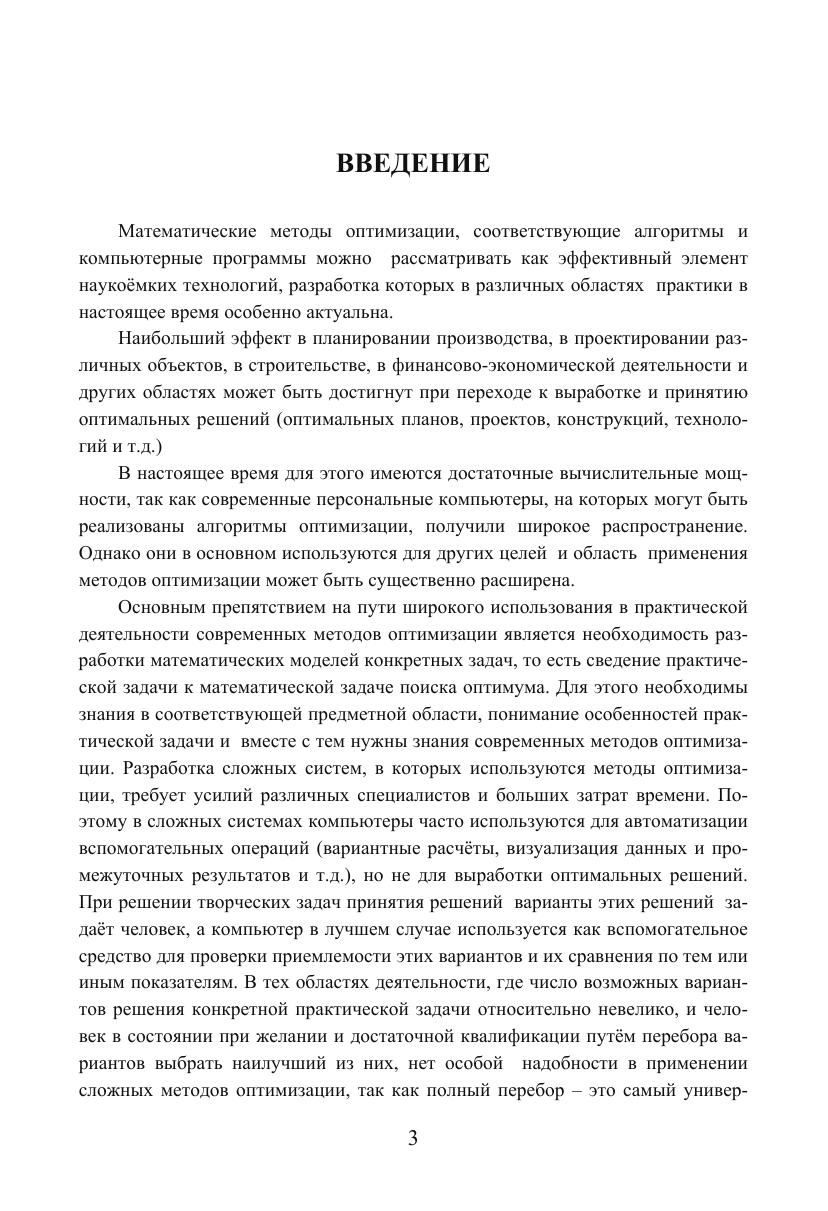 ВВЕДЕНИЕ

Математические методы оптимизации, соответствующие алгоритмы и компьютерные программы можно рассматривать как эффективный элемент наукоёмких технологий, разработка которых в различных областях практики в настоящее время особенно актуальна.

Наибольший эффект в планировании производства, в проектировании различных объектов, в строительстве, в финансово-экономической деятельности и других областях может быть достигнут при переходе к выработке и принятию оптимальных решений (оптимальных планов, проектов, конструкций, технологий и т.д.)

В настоящее время для этого имеются достаточные вычислительные мощности, так как современные персональные компьютеры, на которых могут быть реализованы алгоритмы оптимизации, получили широкое распространение. Однако они в основном используются для других целей и область применения методов оптимизации может быть существенно расширена.

Основным препятствием на пути широкого использования в практической деятельности современных методов оптимизации является необходимость разработки математических моделей конкретных задач, то есть сведение практической задачи к математической задаче поиска оптимума. Для этого необходимы знания в соответствующей предметной области, понимание особенностей практической задачи и вместе с тем нужны знания современных методов оптимизации. Разработка сложных систем, в которых используются методы оптимизации, требует усилий различных специалистов и больших затрат времени. Поэтому в сложных системах компьютеры часто используются для автоматизации вспомогательных операций (вариантные расчёты, визуализация данных и промежуточных результатов и т.д.), но не для выработки оптимальных решений. При решении творческих задач принятия решений варианты этих решений задаёт человек, а компьютер в лучшем случае используется как вспомогательное средство для проверки приемлемости этих вариантов и их сравнения по тем или иным показателям. В тех областях деятельности, где число возможных вариантов решения конкретной практической задачи относительно невелико, и человек в состоянии при желании и достаточной квалификации путём перебора вариантов выбрать наилучший из них, нет особой надобности в применении сложных методов оптимизации, так как полный перебор – это самый универ-

3